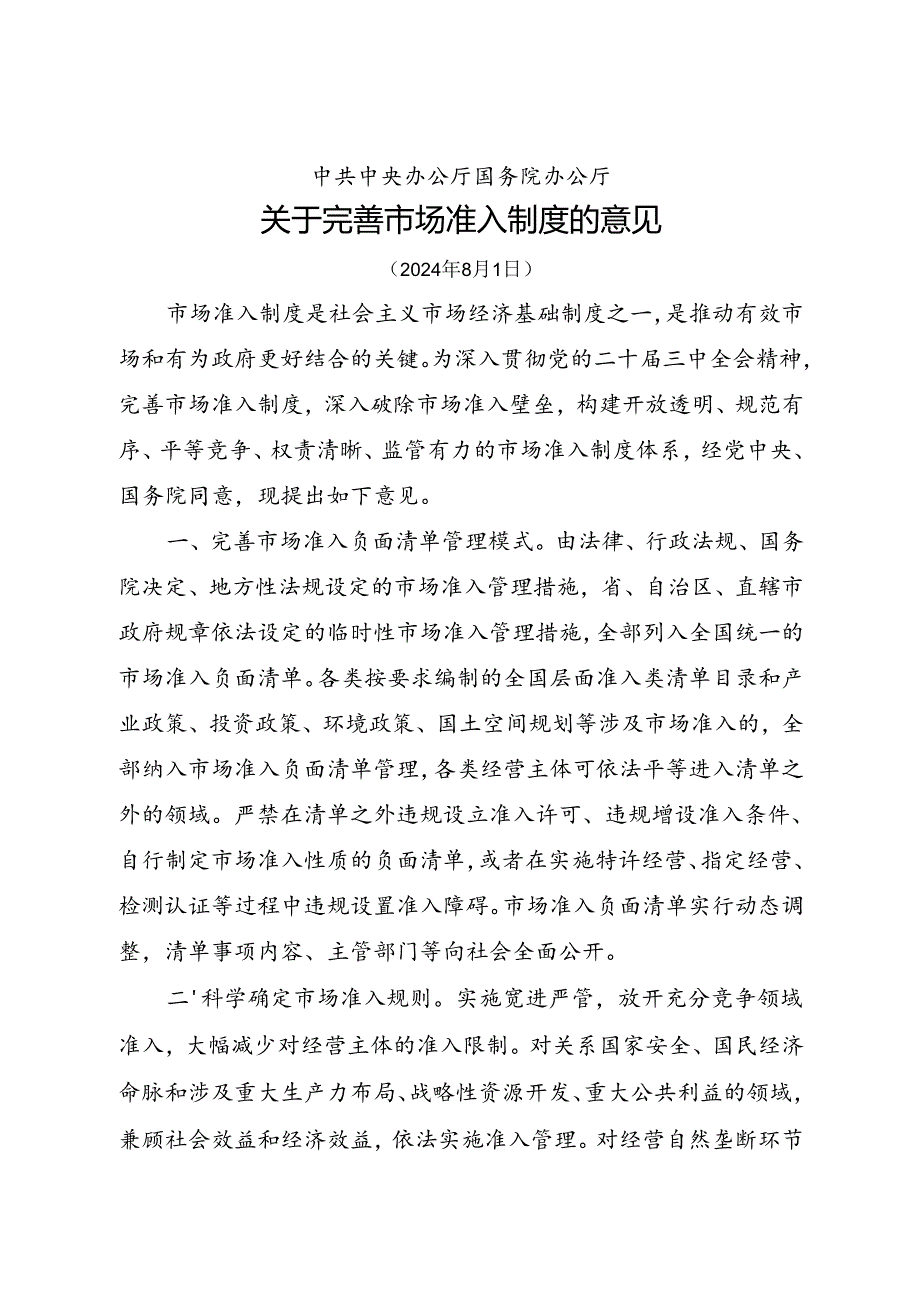 中共中央办公厅国务院办公厅
关于完善市场准入制度的意见
（2024年8月1日）

市场准入制度是社会主义市场经济基础制度之一，是推动有效市场和有为政府更好结合的关键。为深入贯彻党的二十届三中全会精神，完善市场准入制度，深入破除市场准入壁垒，构建开放透明、规范有序、平等竞争、权责清晰、监管有力的市场准入制度体系，经党中央、国务院同意，现提出如下意见。

一、完善市场准入负面清单管理模式。由法律、行政法规、国务院决定、地方性法规设定的市场准入管理措施，省、自治区、直辖市政府规章依法设定的临时性市场准入管理措施，全部列入全国统一的市场准入负面清单。各类按要求编制的全国层面准入类清单目录和产业政策、投资政策、环境政策、国土空间规划等涉及市场准入的，全部纳入市场准入负面清单管理，各类经营主体可依法平等进入清单之外的领域。严禁在清单之外违规设立准入许可、违规增设准入条件、自行制定市场准入性质的负面清单，或者在实施特许经营、指定经营、检测认证等过程中违规设置准入障碍。市场准入负面清单实行动态调整，清单事项内容、主管部门等向社会全面公开。

二'科学确定市场准入规则。实施宽进严管，放开充分竞争领域准入，大幅减少对经营主体的准入限制。对关系国家安全、国民经济命脉和涉及重大生产力布局、战略性资源开发、重大公共利益的领域，兼顾社会效益和经济效益，依法实施准入管理。对经营自然垄断环节